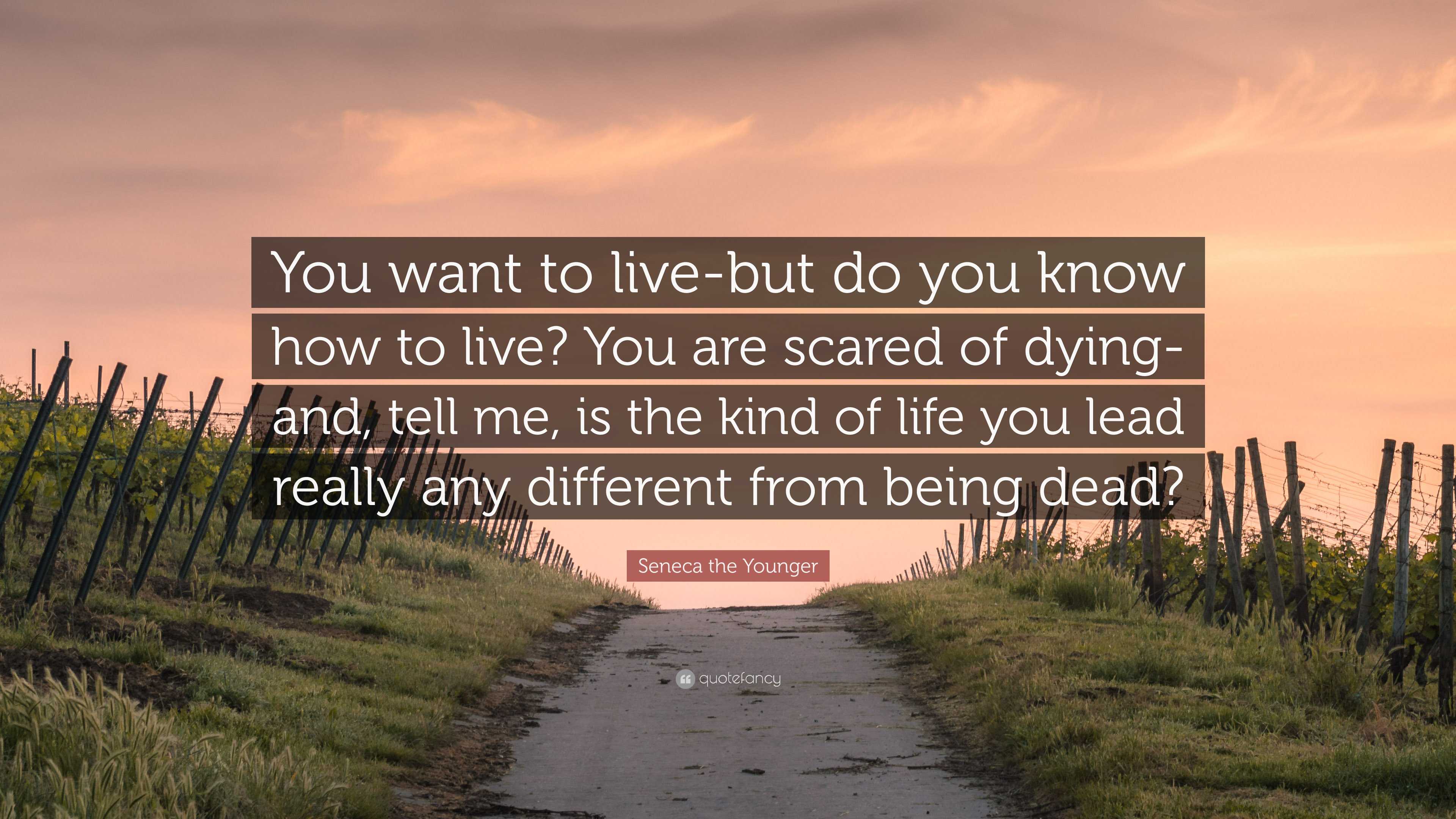 You want to live-but do you know how to live? You are scared of dying-and, tell me, is the kind of life you lead really any different from being dead?

Seneca the Younger

quotefancy